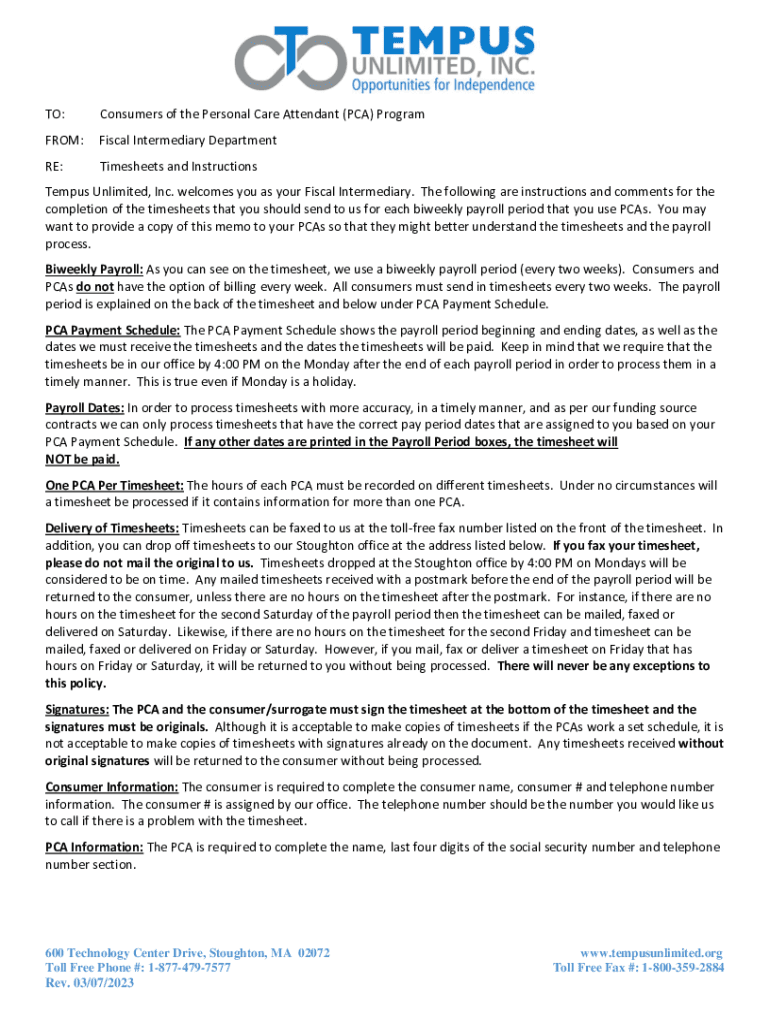 TEMPUS
UNLIMITED, INC.
Opportunities for Independence

TO: Consumers of the Personal Care Attendant (PCA) Program

FROM: Fiscal Intermediary Department

RE: Timesheets and Instructions

Tempus Unlimited, Inc. welcomes you as your Fiscal Intermediary. The following are instructions and comments for the completion of the timesheets that you should send to us for each biweekly payroll period that you use PCAs. You may want to provide a copy of this memo to your PCAs so that they might better understand the timesheets and the payroll process.

Biweekly Payroll: As you can see on the timesheet, we use a biweekly payroll period (every two weeks). Consumers and PCAs do not have the option of billing every week. All consumers must send in timesheets every two weeks. The payroll period is explained on the back of the timesheet and below under PCA Payment Schedule.

PCA Payment Schedule: The PCA Payment Schedule shows the payroll period beginning and ending dates, as well as the dates we must receive the timesheets and the dates the timesheets will be paid. Keep in mind that we require that the timesheets be in our office by 4:00 PM on the Monday after the end of each payroll period in order to process them in a timely manner. This is true even if Monday is a holiday.

Payroll Dates: In order to process timesheets with more accuracy, in a timely manner, and as per our funding source contracts we can only process timesheets that have the correct pay period dates that are assigned to you based on your PCA Payment Schedule. If any other dates are printed in the Payroll Period boxes, the timesheet will NOT be paid.

One PCA Per Timesheet: The hours of each PCA must be recorded on different timesheets. Under no circumstances will a timesheet be processed if it contains information for more than one PCA.

Delivery of Timesheets: Timesheets can be faxed to us at the toll-free fax number listed on the front of the timesheet. In addition, you can drop off timesheets to our Stoughton office at the address listed below. If you fax your timesheet, please do not mail the original to us. Timesheets dropped at the Stoughton office by 4:00 PM on Mondays will be considered to be on time. Any mailed timesheets received with a postmark before the end of the payroll period will be returned to the consumer, unless there are no hours on the timesheet after the postmark. For instance, if there are no hours on the timesheet for the second Saturday of the payroll period then the timesheet can be mailed, faxed or delivered on Saturday. Likewise, if there are no hours on the timesheet for the second Friday and timesheet can be mailed, faxed or delivered on Friday or Saturday. However, if you mail, fax or deliver a timesheet on Friday that has hours on Friday or Saturday, it will be returned to you without being processed. There will never be any exceptions to this policy.

Signatures: The PCA and the consumer/surrogate must sign the timesheet at the bottom of the timesheet and the signatures must be originals. Although it is acceptable to make copies of timesheets if the PCAs work a set schedule, it is not acceptable to make copies of timesheets with signatures already on the document. Any timesheets received without original signatures will be returned to the consumer without being processed.

Consumer Information: The consumer is required to complete the consumer name, consumer # and telephone number information. The consumer # is assigned by our office. The telephone number should be the number you would like us to call if there is a problem with the timesheet.

PCA Information: The PCA is required to complete the name, last four digits of the social security number and telephone number section.

600 Technology Center Drive, Stoughton, MA 02072
Toll Free Phone #: 1-877-479-7577
Rev. 03/07/2023

www.tempusunlimited.org
Toll Free Fax #: 1-800-359-2884